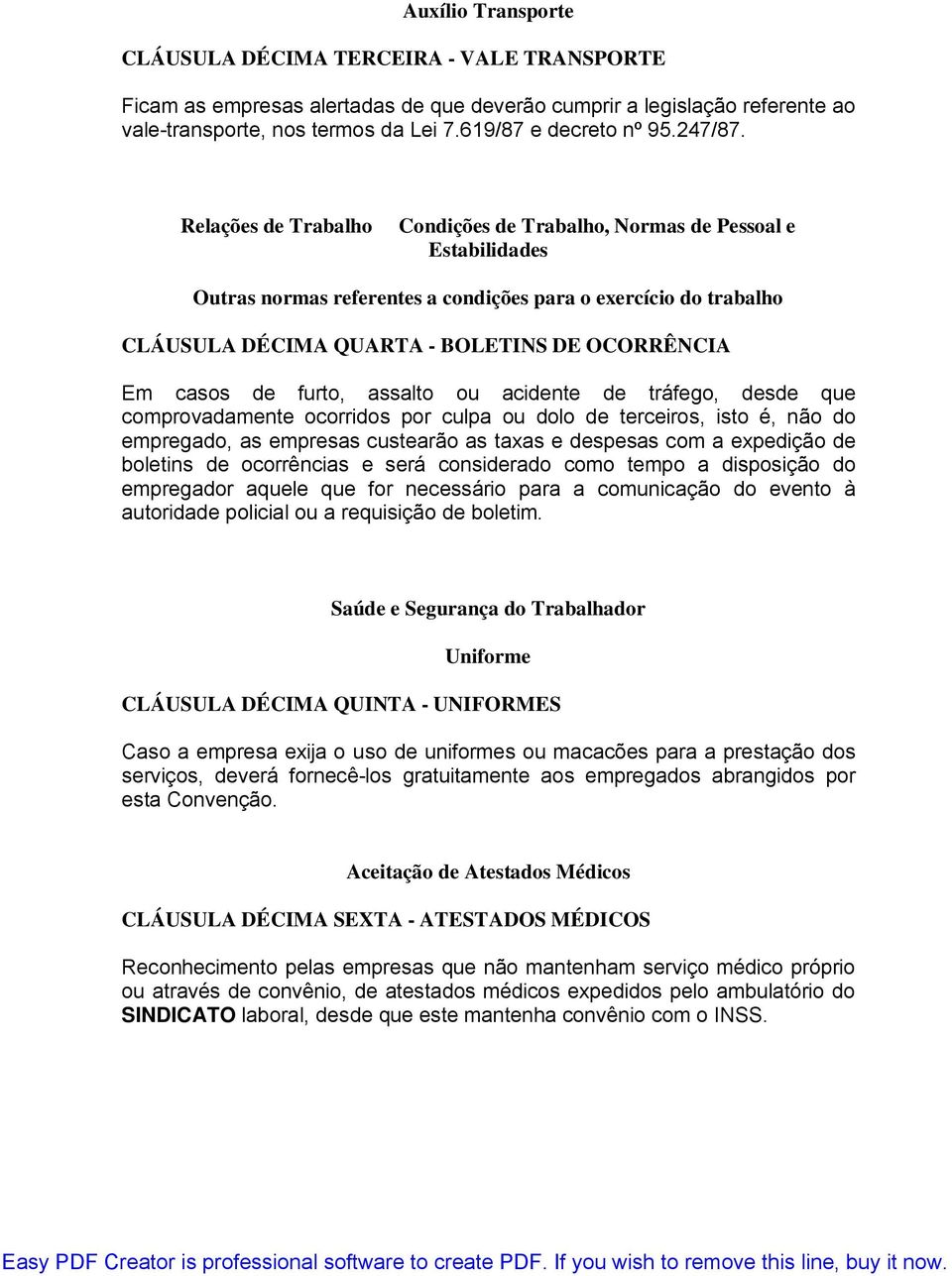 Auxílio Transporte

CLÁUSULA DÉCIMA TERCEIRA - VALE TRANSPORTE

Ficam as empresas alertadas de que deverão cumprir a legislação referente ao vale-transporte, nos termos da Lei 7.619/87 e decreto nº 95.247/87.

Relações de Trabalho Condições de Trabalho, Normas de Pessoal e Estabilidades

Outras normas referentes a condições para o exercício do trabalho

CLÁUSULA DÉCIMA QUARTA - BOLETINS DE OCORRÊNCIA

Em casos de furto, assalto ou acidente de tráfego, desde que comprovadamente ocorridos por culpa ou dolo de terceiros, isto é, não do empregado, as empresas custearão as taxas e despesas com a expedição de boletins de ocorrências e será considerado como tempo a disposição do empregador aquele que for necessário para a comunicação do evento à autoridade policial ou a requisição de boletim.

Saúde e Segurança do Trabalhador

Uniforme

CLÁUSULA DÉCIMA QUINTA - UNIFORMES

Caso a empresa exija o uso de uniformes ou macacões para a prestação dos serviços, deverá fornecê-los gratuitamente aos empregados abrangidos por esta Convenção.

Aceitação de Atestados Médicos

CLÁUSULA DÉCIMA SEXTA - ATESTADOS MÉDICOS

Reconhecimento pelas empresas que não mantenham serviço médico próprio ou através de convênio, de atestados médicos expedidos pelo ambulatório do SINDICATO laboral, desde que este mantenha convênio com o INSS.

Easy PDF Creator is professional software to create PDF. If you wish to remove this line, buy it now.